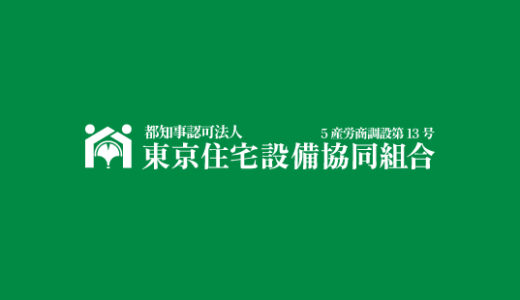 都知事認可法人　5 産労商調設第 13 号
東京住宅設備協同組合